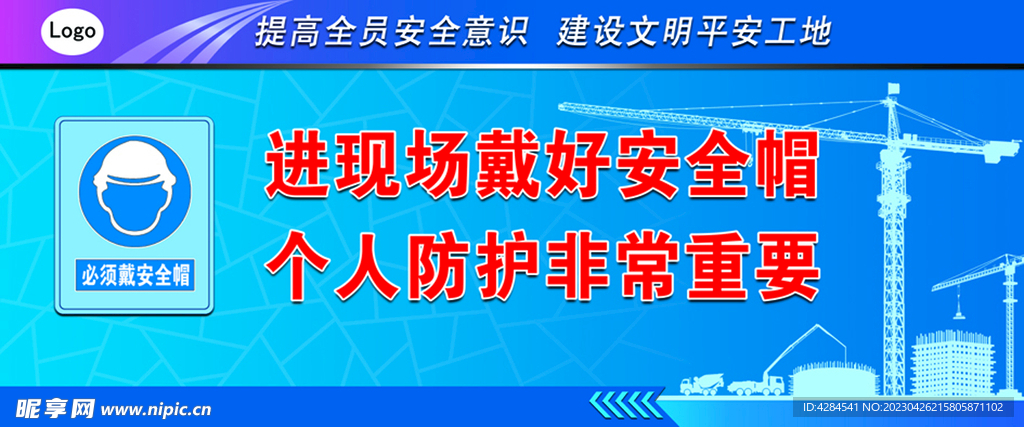 Logo

提高全员安全意识 建设文明平安工地

必须戴安全帽

进现场戴好安全帽
个人防护非常重要

昵享网 www.nipic.cn

ID:4284541 NO:20230426215805871102